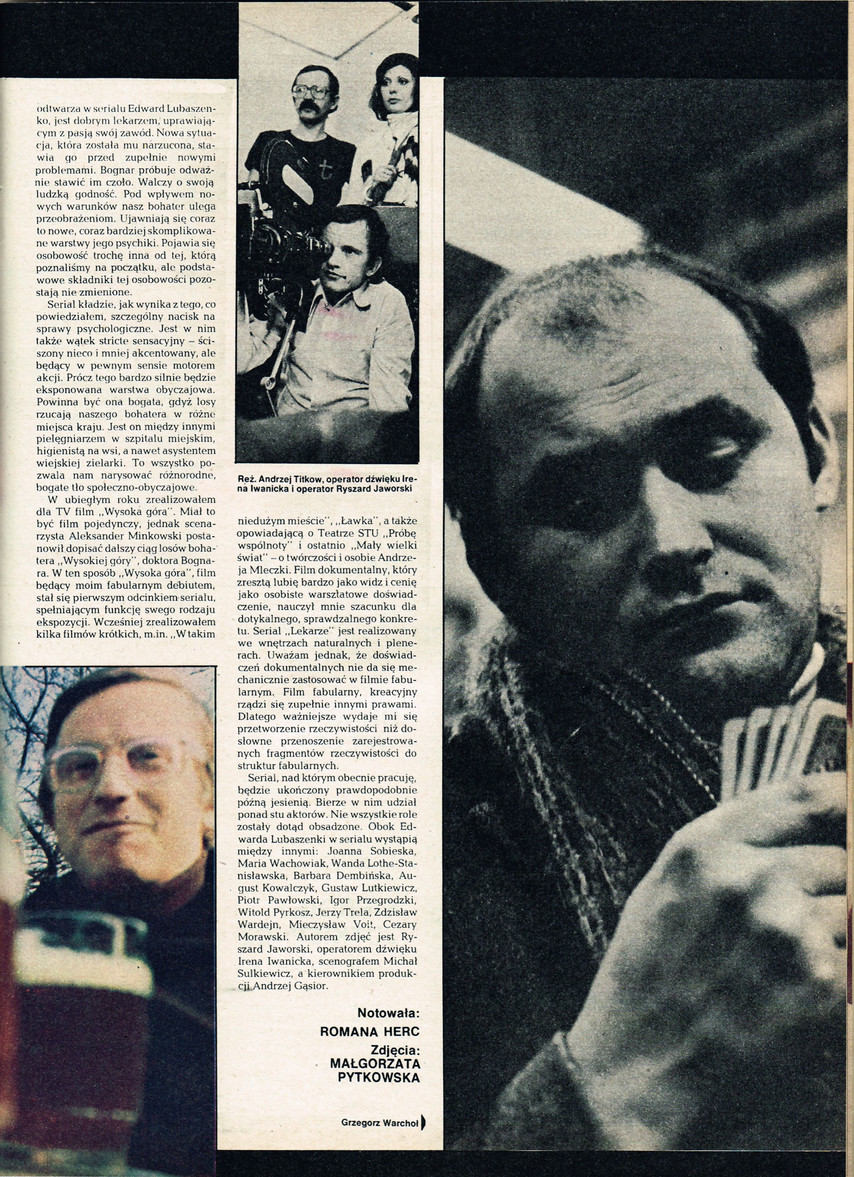 odtwarza w serialu Edward Lubaszenko, jest dobrym lekarzem, uprawiającym z pasją swój zawód. Nowa sytuacja, która została mu narzucona, stawia go przed zupełnie nowymi problemami. Bognar próbuje odważnie stawić im czoło. Walczy o swoją ludzką godność. Pod wpływem nowych warunków nasz bohater ulega przeobrażeniom. Ujawniają się coraz to nowe, coraz bardziej skomplikowane warstwy jego psychiki. Pojawia się osobowość trochę inna od tej, którą poznaliśmy na początku, ale podstawowe składniki tej osobowości pozostają nie zmienione.

Serial kładzie, jak wynika z tego, co powiedziałem, szczególny nacisk na sprawy psychologiczne. Jest w nim także wątek stricte sensacyjny – ściszony nieco i mniej akcentowany, ale będący w pewnym sensie motorem akcji. Prócz tego bardzo silnie będzie eksponowana warstwa obyczajowa. Powinna być ona bogata, gdyż losy rzucają naszego bohatera w różne miejsca kraju. Jest on między innymi pielęgniarzem w szpitalu miejskim, higienistą na wsi, a nawet asystentem wiejskiej zielarki. To wszystko pozwala nam narysować różnorodne, bogate tło społeczno-obyczajowe.

W ubiegłym roku zrealizowałem dla TV film „Wysoka góra". Miał to być film pojedynczy, jednak scenarzysta Aleksander Minkowski postanowił dopisać dalszy ciąg losów bohatera „Wysokiej góry", doktora Bognara. W ten sposób „Wysoka góra", film będący moim fabularnym debiutem, stał się pierwszym odcinkiem serialu, spełniającym funkcję swego rodzaju ekspozycji. Wcześniej zrealizowałem kilka filmów krótkich, m.in. „W takim

Reż. Andrzej Titkow, operator dźwięku Irena Iwanicka i operator Ryszard Jaworski

niedużym mieście", „Ławka", a także opowiadającą o Teatrze STU „Próbę wspólnoty" i ostatnio „Mały wielki świat" – o twórczości i osobie Andrzeja Mleczki. Film dokumentalny, który zresztą lubię bardzo jako widz i cenię jako osobiste warsztatowe doświadczenie, nauczył mnie szacunku dla dotykalnego, sprawdzalnego konkretu. Serial „Lekarze" jest realizowany we wnętrzach naturalnych i plenerach. Uważam jednak, że doświadczeń dokumentalnych nie da się mechanicznie zastosować w filmie fabularnym. Film fabularny, kreacyjny rządzi się zupełnie innymi prawami. Dlatego ważniejsze wydaje mi się przetworzenie rzeczywistości niż dosłowne przenoszenie zarejestrowanych fragmentów rzeczywistości do struktur fabularnych.

Serial, nad którym obecnie pracuję, będzie ukończony prawdopodobnie późną jesienią. Bierze w nim udział ponad stu aktorów. Nie wszystkie role zostały dotąd obsadzone. Obok Edwarda Lubaszenki w serialu wystąpią między innymi: Joanna Sobieska, Maria Wachowiak, Wanda Lothe-Stanisławska, Barbara Dembińska, August Kowalczyk, Gustaw Lutkiewicz, Piotr Pawłowski, Igor Przegrodzki, Witold Pyrkosz, Jerzy Trela, Zdzisław Wardejn, Mieczysław Voit, Cezary Morawski. Autorem zdjęć jest Ryszard Jaworski, operatorem dźwięku Irena Iwanicka, scenografem Michał Sulkiewicz, a kierownikiem produkcji Andrzej Gąsior.

Notowała:
ROMANA HERC
Zdjęcia:
MAŁGORZATA PYTKOWSKA

Grzegorz Warchoł